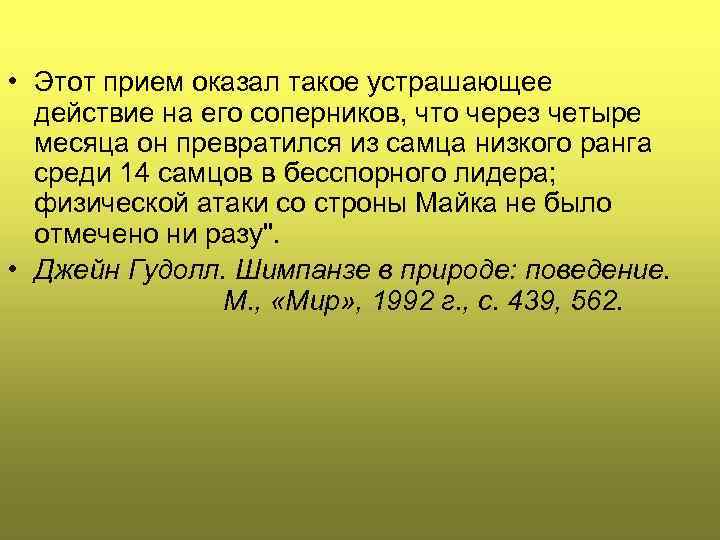 • Этот прием оказал такое устрашающее действие на его соперников, что через четыре месяца он превратился из самца низкого ранга среди 14 самцов в бесспорного лидера; физической атаки со строны Майка не было отмечено ни разу".

• Джейн Гудолл. Шимпанзе в природе: поведение. М., «Мир», 1992 г., с. 439, 562.